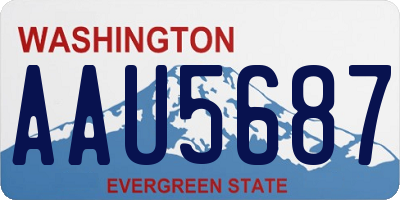 WASHINGTON
AAU5687
EVERGREEN STATE